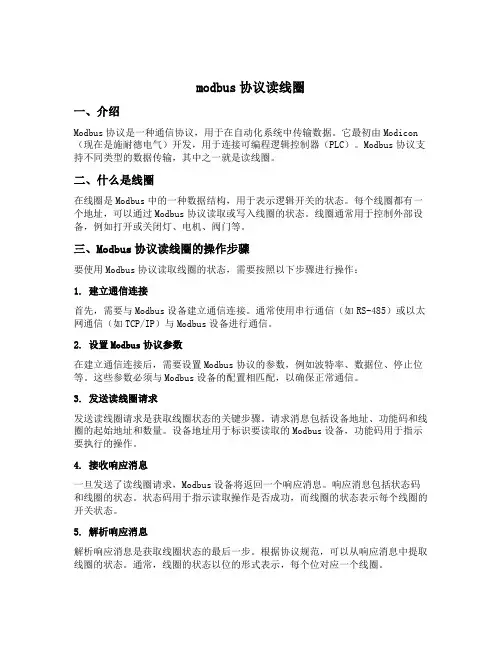 modbus 协议读线圈

一、介绍

Modbus 协议是一种通信协议，用于在自动化系统中传输数据。它最初由 Modicon（现在是施耐德电气）开发，用于连接可编程逻辑控制器（PLC）。Modbus 协议支持不同类型的数据传输，其中之一就是读线圈。

二、什么是线圈

在线圈是 Modbus 中的一种数据结构，用于表示逻辑开关的状态。每个线圈都有一个地址，可以通过 Modbus 协议读取或写入线圈的状态。线圈通常用于控制外部设备，例如打开或关闭灯、电机、阀门等。

三、Modbus 协议读线圈的操作步骤

要使用 Modbus 协议读取线圈的状态，需要按照以下步骤进行操作：

1. 建立通信连接

首先，需要与 Modbus 设备建立通信连接。通常使用串行通信（如 RS-485）或以太网通信（如 TCP/IP）与 Modbus 设备进行通信。

2. 设置 Modbus 协议参数

在建立通信连接后，需要设置 Modbus 协议的参数，例如波特率、数据位、停止位等。这些参数必须与 Modbus 设备的配置相匹配，以确保正常通信。

3. 发送读线圈请求

发送读线圈请求是获取线圈状态的关键步骤。请求消息包括设备地址、功能码和线圈的起始地址和数量。设备地址用于标识要读取的 Modbus 设备，功能码用于指示要执行的操作。

4. 接收响应消息

一旦发送了读线圈请求，Modbus 设备将返回一个响应消息。响应消息包括状态码和线圈的状态。状态码用于指示读取操作是否成功，而线圈的状态表示每个线圈的开关状态。

5. 解析响应消息

解析响应消息是获取线圈状态的最后一步。根据协议规范，可以从响应消息中提取线圈的状态。通常，线圈的状态以位的形式表示，每个位对应一个线圈。